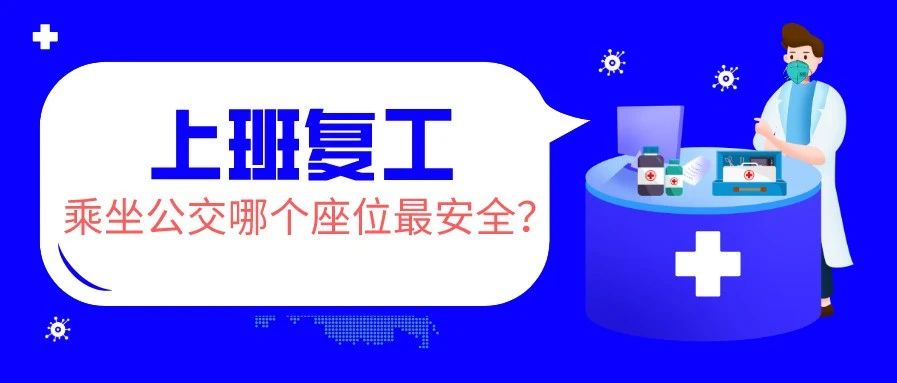 上班复工
乘坐公交哪个座位最安全?